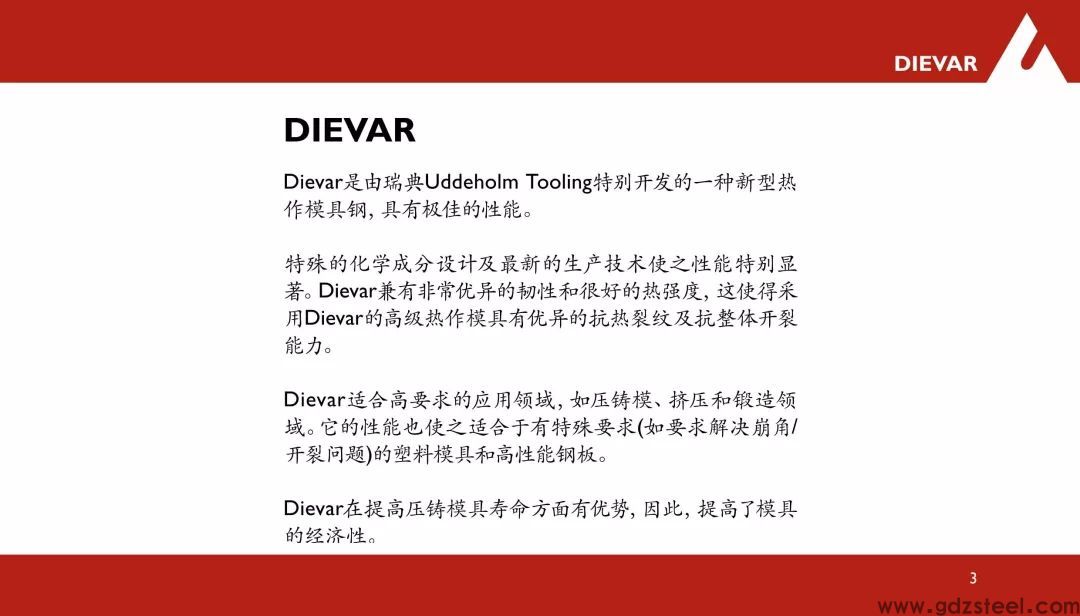 DIEVAR

DIEVAR

Dievar是由瑞典Uddeholm Tooling特别开发的一种新型热作模具钢, 具有极佳的性能。

特殊的化学成分设计及最新的生产技术使之性能特别显著。Dievar兼有非常优异的韧性和很好的热强度, 这使得采用Dievar的高级热作模具有优异的抗热裂纹及抗整体开裂能力。

Dievar适合高要求的应用领域, 如压铸模、挤压和锻造领域。它的性能也使之适合于有特殊要求(如要求解决崩角/开裂问题)的塑料模具和高性能钢板。

Dievar在提高压铸模具寿命方面有优势, 因此, 提高了模具的经济性。

3

www.gdzsteel.com